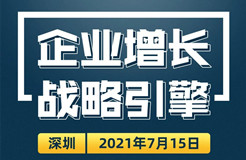 企业增长
战略引擎

深圳 2021年7月15日